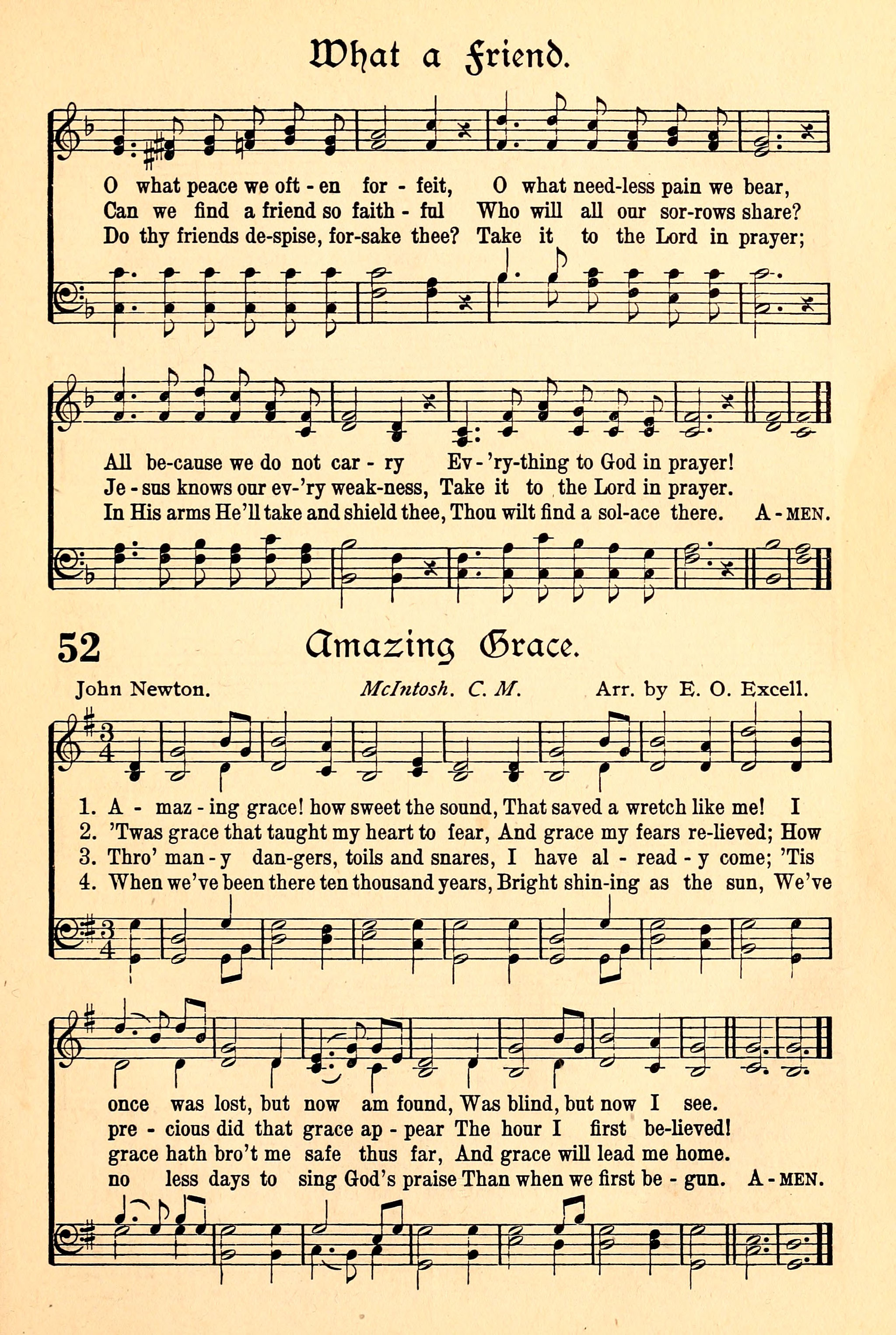 What a Friend.

O what peace we oft - en for - feit, O what need-less pain we bear,
Can we find a friend so faith - ful Who will all our sor-rows share?
Do thy friends de-spise, for-sake thee? Take it to the Lord in prayer;

All be-cause we do not car - ry Ev - 'ry-thing to God in prayer!
Je - sus knows our ev-'ry weak-ness, Take it to the Lord in prayer.
In His arms He'll take and shield thee, Thou wilt find a sol-ace there. A - MEN.

52 Amazing Grace.

John Newton. McIntosh. C. M. Arr. by E. O. Excell.

1. A - maz - ing grace! how sweet the sound, That saved a wretch like me! I
2. 'Twas grace that taught my heart to fear, And grace my fears re-lieved; How
3. Thro' man - y dan-gers, toils and snares, I have al - read - y come; 'Tis
4. When we've been there ten thousand years, Bright shin-ing as the sun, We've

once was lost, but now am found, Was blind, but now I see.
pre - cious did that grace ap - pear The hour I first be-lieved!
grace hath bro't me safe thus far, And grace will lead me home.
no less days to sing God's praise Than when we first be - gun. A - MEN.